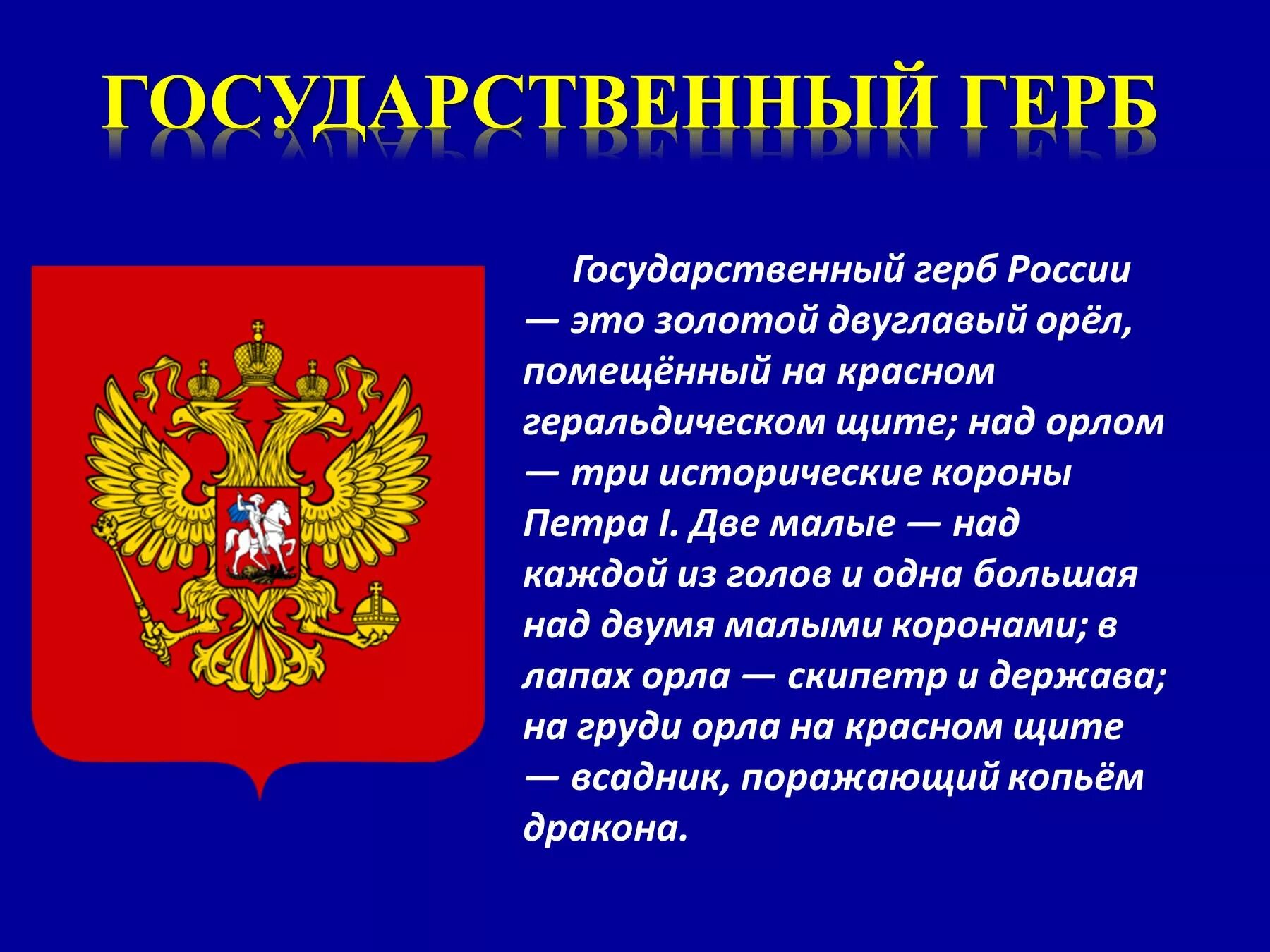 ГОСУДАРСТВЕННЫЙ ГЕРБ

Государственный герб России — это золотой двуглавый орёл, помещённый на красном геральдическом щите; над орлом — три исторические короны Петра I. Две малые — над каждой из голов и одна большая над двумя малыми коронами; в лапах орла — скипетр и держава; на груди орла на красном щите — всадник, поражающий копьём дракона.